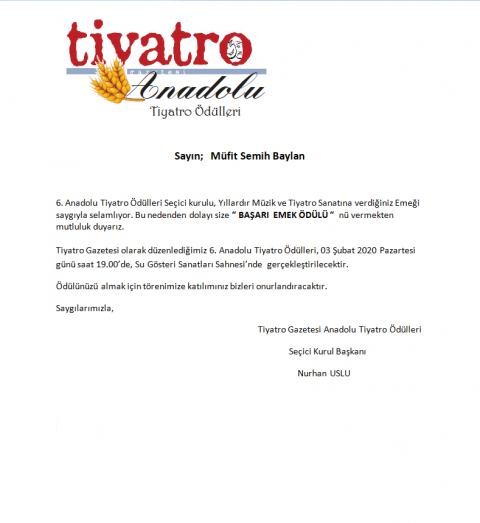 tiyatro
gazetesi
Anadolu
Tiyatro Ödülleri

Sayın; Müfit Semih Baylan

6. Anadolu Tiyatro Ödülleri Seçici kurulu, Yıllardır Müzik ve Tiyatro Sanatına verdiğiniz Emeği saygıyla selamlıyor. Bu nedenden dolayı size " BAŞARI EMEK ÖDÜLÜ " nü vermekten mutluluk duyarız.

Tiyatro Gazetesi olarak düzenlediğimiz 6. Anadolu Tiyatro Ödülleri, 03 Şubat 2020 Pazartesi günü saat 19.00'de, Su Gösteri Sanatları Sahnesi'nde gerçekleştirilecektir.

Ödülünüzü almak için törenimize katılımınız bizleri onurlandıracaktır.

Saygılarımızla,

Tiyatro Gazetesi Anadolu Tiyatro Ödülleri

Seçici Kurul Başkanı

Nurhan USLU